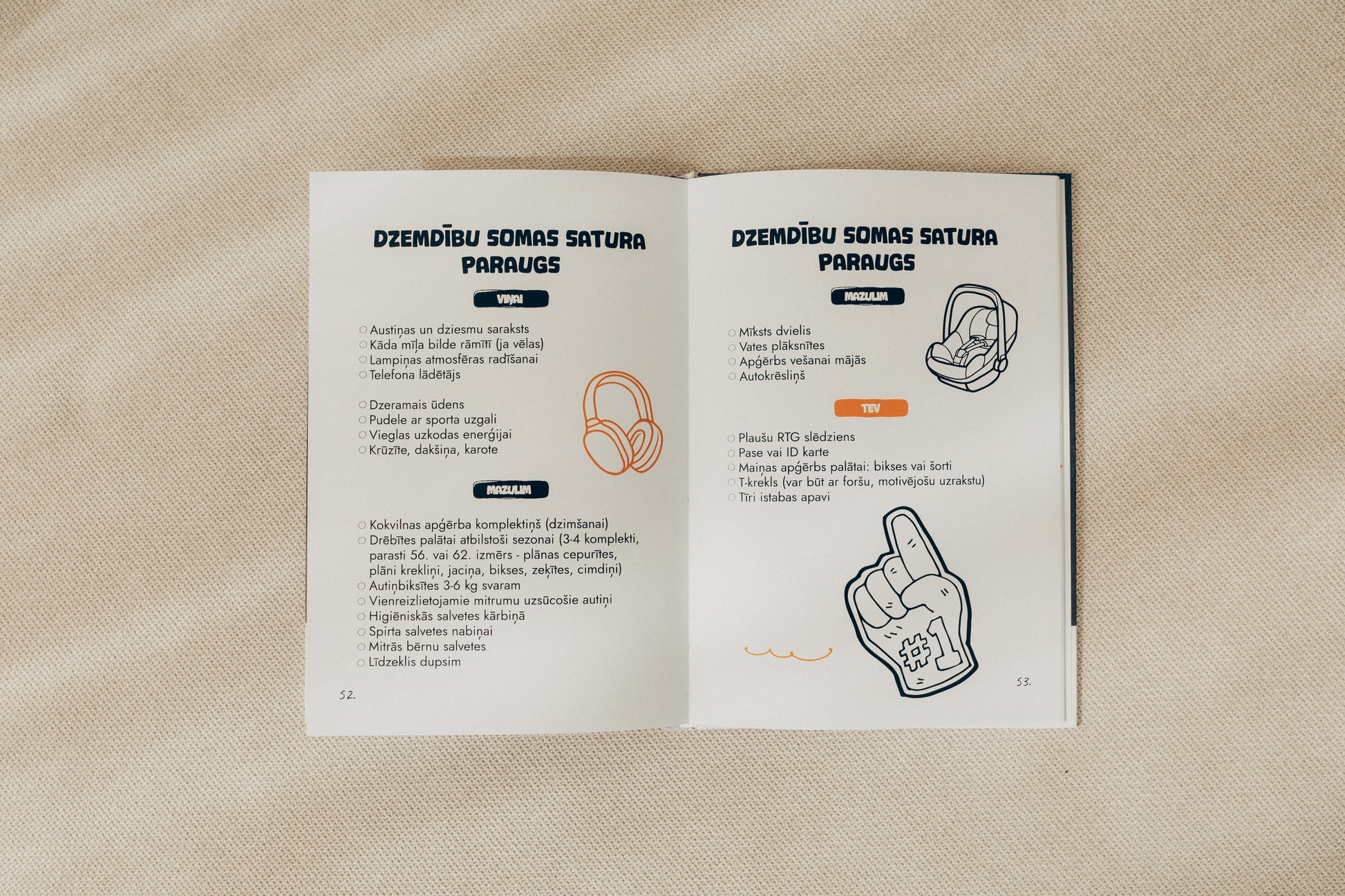 DZEMDĪBU SOMAS SATURA PARAUGS

VIŅAI

☐ Austiņas un dziesmu saraksts
☐ Kāda mīļa bilde rāmītī (ja vēlas)
☐ Lampiņas atmosfēras radīšanai
☐ Telefona lādētājs

☐ Dzeramais ūdens
☐ Pudele ar sporta uzgali
☐ Vieglas uzkodas enerģijai
☐ Krūzīte, dakšiņa, karote

MAZULIM

☐ Kokvilnas apģērba komplektiņš (dzimšanai)
☐ Drēbītes palātai atbilstoši sezonai (3-4 komplekti, parasti 56. vai 62. izmērs - plānas cepurītes, plāni krekliņi, jaciņa, bikses, zeķītes, cimdiņi)
☐ Autiņbiksītes 3-6 kg svaram
☐ Vienreizlietojamie mitrumu uzsūcošie autiņi
☐ Higiēniskās salvetes kārbiņā
☐ Spirta salvetes nabiņai
☐ Mitrās bērnu salvetes
☐ Līdzeklis dupsim

52.

DZEMDĪBU SOMAS SATURA PARAUGS

MAZULIM

☐ Mīksts dvielis
☐ Vates plāksnītes
☐ Apģērbs vešanai mājās
☐ Autokrēsliņš

TEV

☐ Plaušu RTG slēdziens
☐ Pase vai ID karte
☐ Maiņas apģērbs palātai: bikses vai šorti
☐ T-krekls (var būt ar foršu, motivējošu uzrakstu)
☐ Tīri istabas apavi

#1

53.